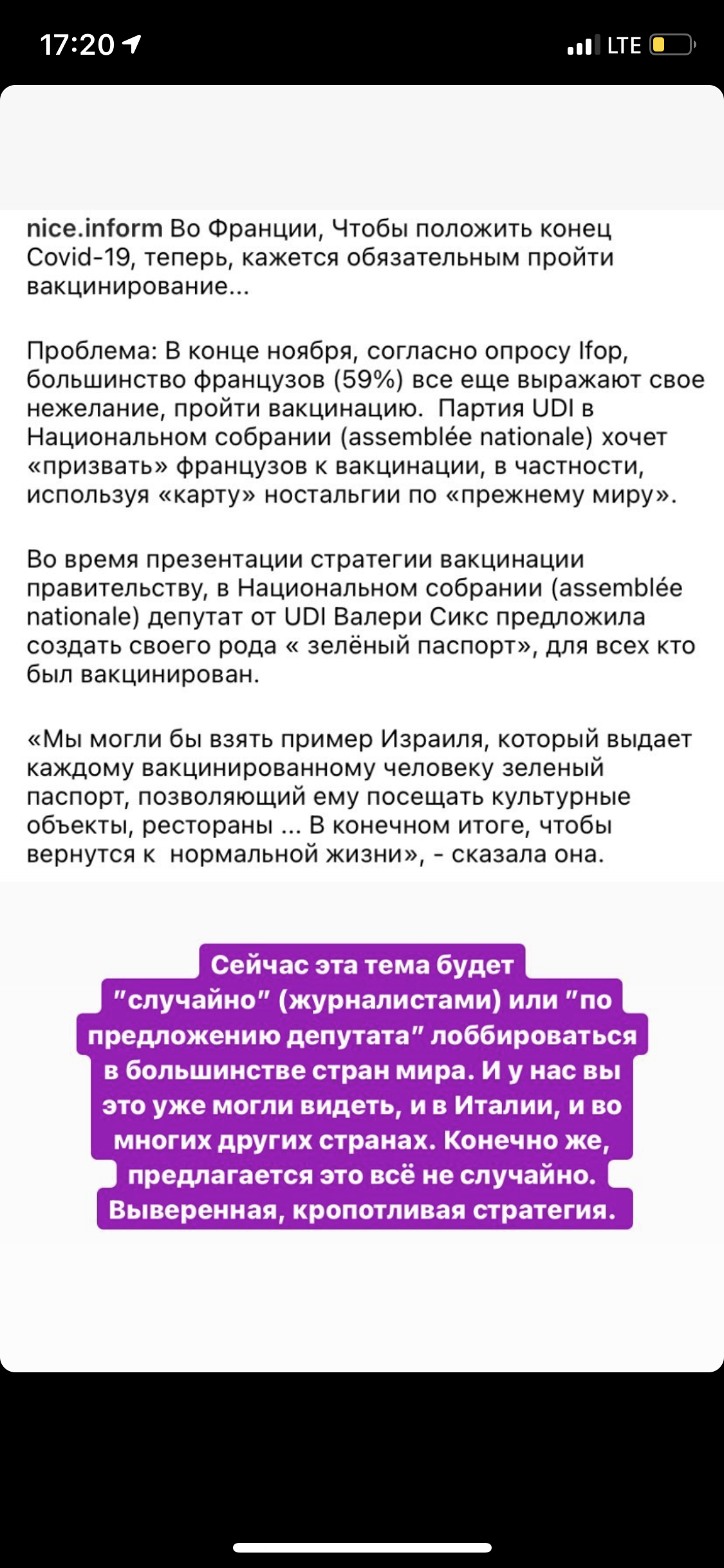 17:20 LTE

nice.inform Во Франции, Чтобы положить конец Covid-19, теперь, кажется обязательным пройти вакцинирование...

Проблема: В конце ноября, согласно опросу Ifop, большинство французов (59%) все еще выражают свое нежелание, пройти вакцинацию. Партия UDI в Национальном собрании (assemblée nationale) хочет «призвать» французов к вакцинации, в частности, используя «карту» ностальгии по «прежнему миру».

Во время презентации стратегии вакцинации правительству, в Национальном собрании (assemblée nationale) депутат от UDI Валери Сикс предложила создать своего рода « зелёный паспорт», для всех кто был вакцинирован.

«Мы могли бы взять пример Израиля, который выдает каждому вакцинированному человеку зеленый паспорт, позволяющий ему посещать культурные объекты, рестораны ... В конечном итоге, чтобы вернутся к нормальной жизни», - сказала она.

Сейчас эта тема будет "случайно" (журналистами) или "по предложению депутата" лоббироваться в большинстве стран мира. И у нас вы это уже могли видеть, и в Италии, и во многих других странах. Конечно же, предлагается это всё не случайно. Выверенная, кропотливая стратегия.